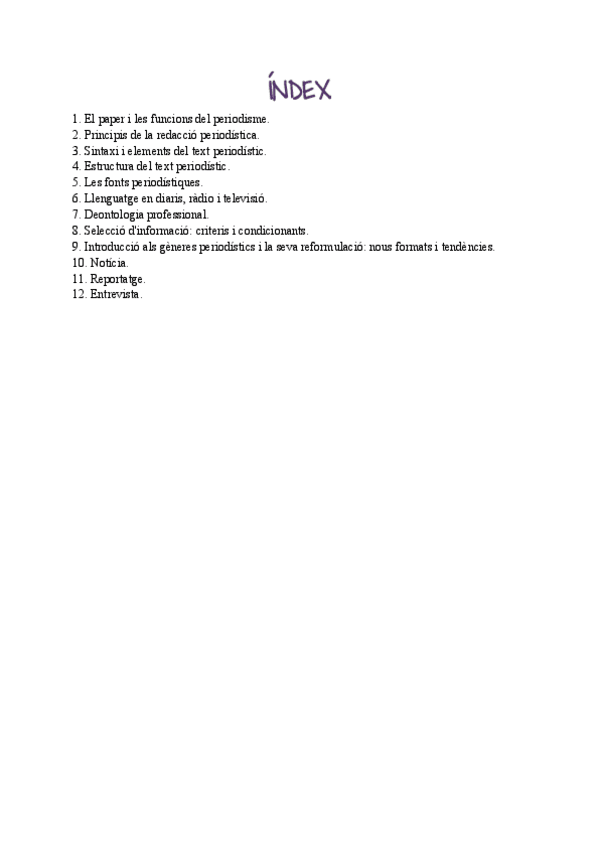 ÍNDEX

1. El paper i les funcions del periodisme.
2. Principis de la redacció periodística.
3. Sintaxi i elements del text periodístic.
4. Estructura del text periodístic.
5. Les fonts periodístiques.
6. Llenguatge en diaris, ràdio i televisió.
7. Deontologia professional.
8. Selecció d'informació: criteris i condicionants.
9. Introducció als gèneres periodístics i la seva reformulació: nous formats i tendències.
10. Notícia.
11. Reportatge.
12. Entrevista.